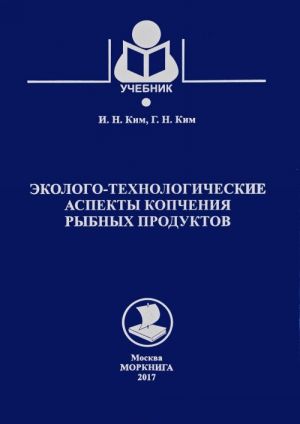 УЧЕБНИК

И. Н. Ким, Г. Н. Ким

ЭКОЛОГО-ТЕХНОЛОГИЧЕСКИЕ АСПЕКТЫ КОПЧЕНИЯ РЫБНЫХ ПРОДУКТОВ

Москва
МОРКНИГА
2017